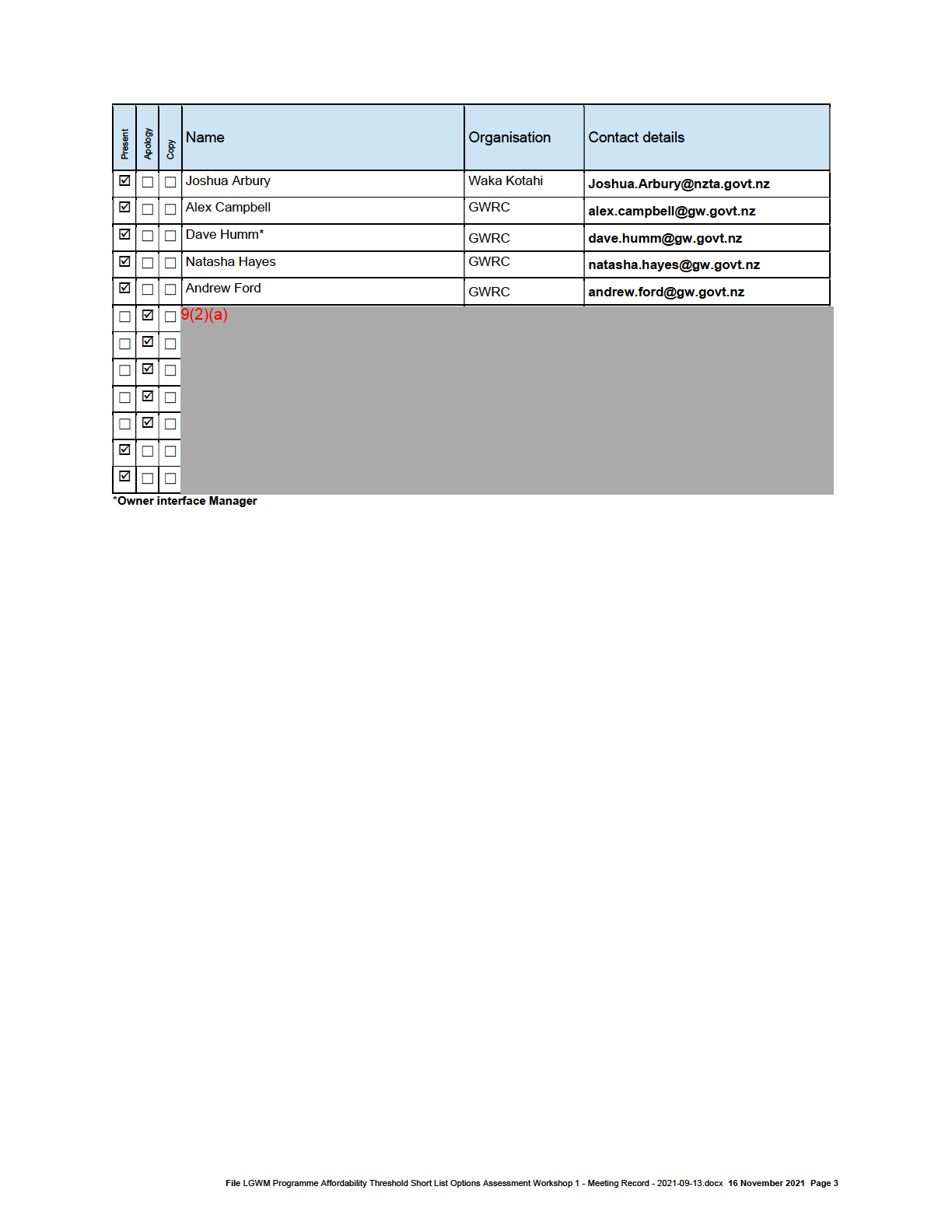 | Present | Apology | Copy | Name | Organisation | Contact details |
|---|---|---|---|---|---|
| ☑ | ☐ | ☐ | Joshua Arbury | Waka Kotahi | Joshua.Arbury@nzta.govt.nz |
| ☑ | ☐ | ☐ | Alex Campbell | GWRC | alex.campbell@gw.govt.nz |
| ☑ | ☐ | ☐ | Dave Humm* | GWRC | dave.humm@gw.govt.nz |
| ☑ | ☐ | ☐ | Natasha Hayes | GWRC | natasha.hayes@gw.govt.nz |
| ☑ | ☐ | ☐ | Andrew Ford | GWRC | andrew.ford@gw.govt.nz |
| ☐ | ☑ | ☐ | 9(2)(a) | | |
| ☐ | ☑ | ☐ | | | |
| ☐ | ☑ | ☐ | | | |
| ☐ | ☑ | ☐ | | | |
| ☐ | ☑ | ☐ | | | |
| ☑ | ☐ | ☐ | | | |
| ☑ | ☐ | ☐ | | | |

*Owner interface Manager

File LGWM Programme Affordability Threshold Short List Options Assessment Workshop 1 - Meeting Record - 2021-09-13.docx 16 November 2021 Page 3